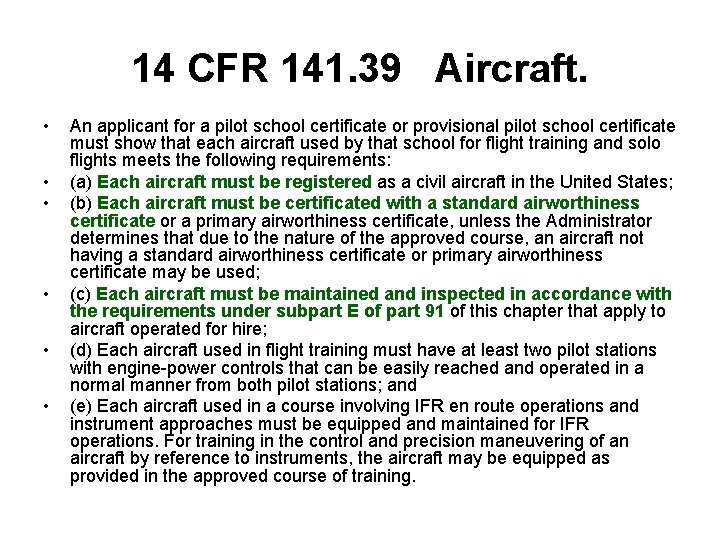 14 CFR 141.39 Aircraft.

• An applicant for a pilot school certificate or provisional pilot school certificate must show that each aircraft used by that school for flight training and solo flights meets the following requirements:

• (a) Each aircraft must be registered as a civil aircraft in the United States;

• (b) Each aircraft must be certificated with a standard airworthiness certificate or a primary airworthiness certificate, unless the Administrator determines that due to the nature of the approved course, an aircraft not having a standard airworthiness certificate or primary airworthiness certificate may be used;

• (c) Each aircraft must be maintained and inspected in accordance with the requirements under subpart E of part 91 of this chapter that apply to aircraft operated for hire;

• (d) Each aircraft used in flight training must have at least two pilot stations with engine-power controls that can be easily reached and operated in a normal manner from both pilot stations; and

• (e) Each aircraft used in a course involving IFR en route operations and instrument approaches must be equipped and maintained for IFR operations. For training in the control and precision maneuvering of an aircraft by reference to instruments, the aircraft may be equipped as provided in the approved course of training.